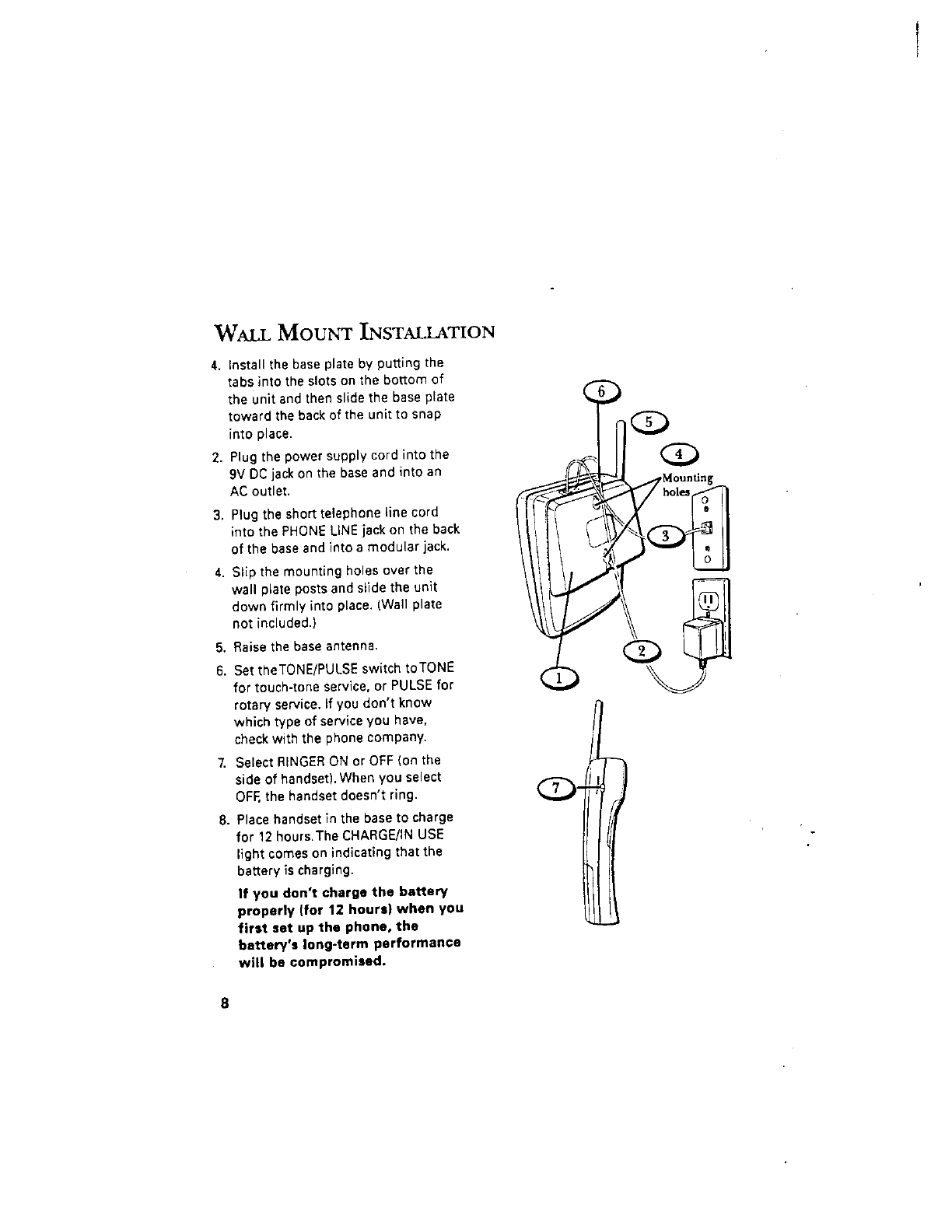 WALL MOUNT INSTALLATION

4. Install the base plate by putting the tabs into the slots on the bottom of the unit and then slide the base plate toward the back of the unit to snap into place.

2. Plug the power supply cord into the 9V DC jack on the base and into an AC outlet.

3. Plug the short telephone line cord into the PHONE LINE jack on the back of the base and into a modular jack.

4. Slip the mounting holes over the wall plate posts and slide the unit down firmly into place. (Wall plate not included.)

5. Raise the base antenna.

6. Set the TONE/PULSE switch to TONE for touch-tone service, or PULSE for rotary service. If you don't know which type of service you have, check with the phone company.

7. Select RINGER ON or OFF (on the side of handset). When you select OFF, the handset doesn't ring.

8. Place handset in the base to charge for 12 hours. The CHARGE/IN USE light comes on indicating that the battery is charging.

If you don't charge the battery properly (for 12 hours) when you first set up the phone, the battery's long-term performance will be compromised.

6
5
4
Mounting holes
3
2
1
7

8